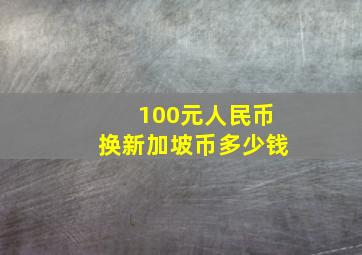 100元人民币
换新加坡币多少钱